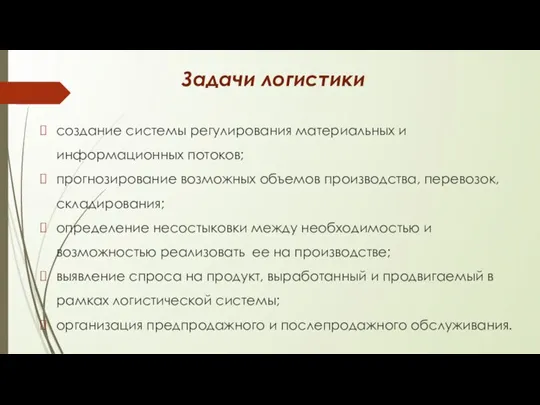 Задачи логистики

создание системы регулирования материальных и информационных потоков;

прогнозирование возможных объемов производства, перевозок, складирования;

определение несостыковки между необходимостью и возможностью реализовать ее на производстве;

выявление спроса на продукт, выработанный и продвигаемый в рамках логистической системы;

организация предпродажного и послепродажного обслуживания.